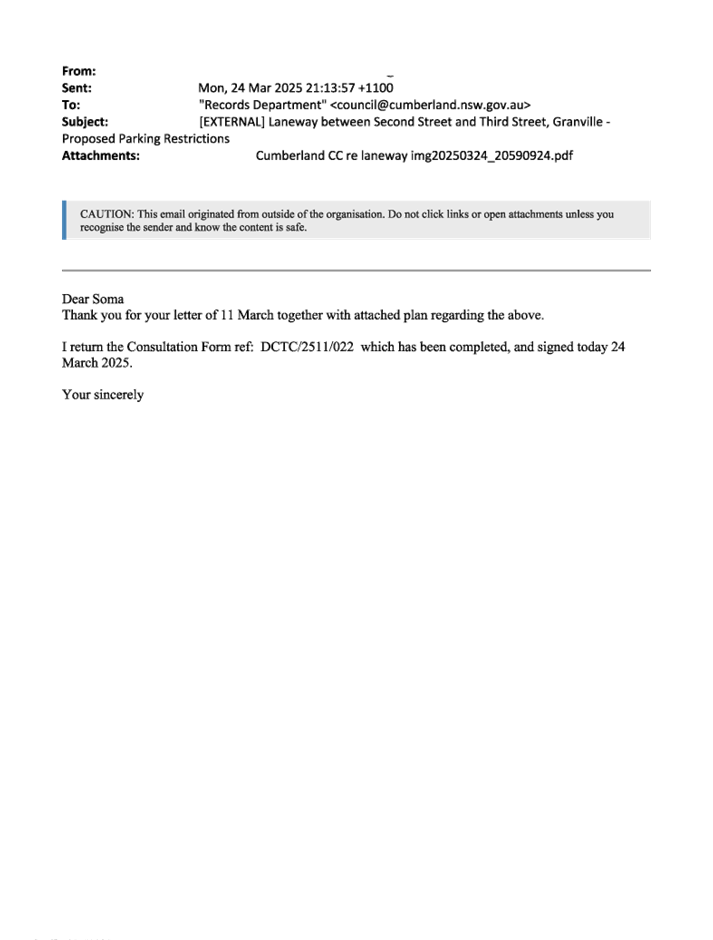 From:
Sent: Mon, 24 Mar 2025 21:13:57 +1100
To: "Records Department" <council@cumberland.nsw.gov.au>
Subject: [EXTERNAL] Laneway between Second Street and Third Street, Granville - Proposed Parking Restrictions
Attachments: Cumberland CC re laneway img20250324_20590924.pdf

CAUTION: This email originated from outside of the organisation. Do not click links or open attachments unless you recognise the sender and know the content is safe.

Dear Soma
Thank you for your letter of 11 March together with attached plan regarding the above.

I return the Consultation Form ref: DCTC/2511/022 which has been completed, and signed today 24 March 2025.

Your sincerely